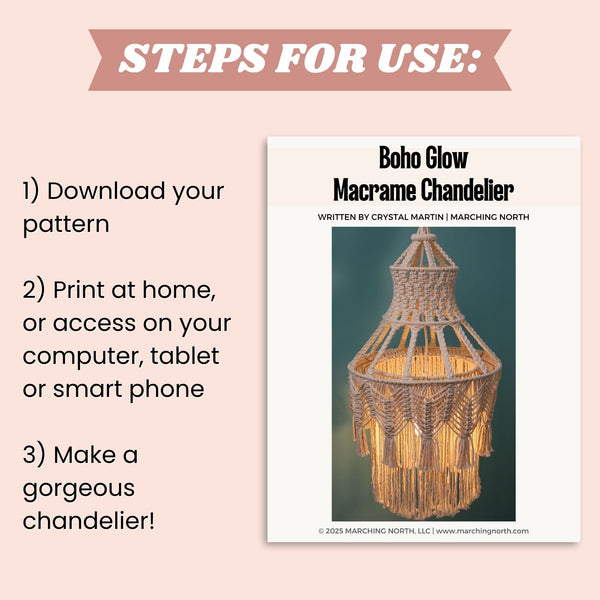 STEPS FOR USE:

1) Download your pattern

2) Print at home, or access on your computer, tablet or smart phone

3) Make a gorgeous chandelier!

Boho Glow
Macrame Chandelier

WRITTEN BY CRYSTAL MARTIN | MARCHING NORTH

© 2025 MARCHING NORTH, LLC | www.marchingnorth.com